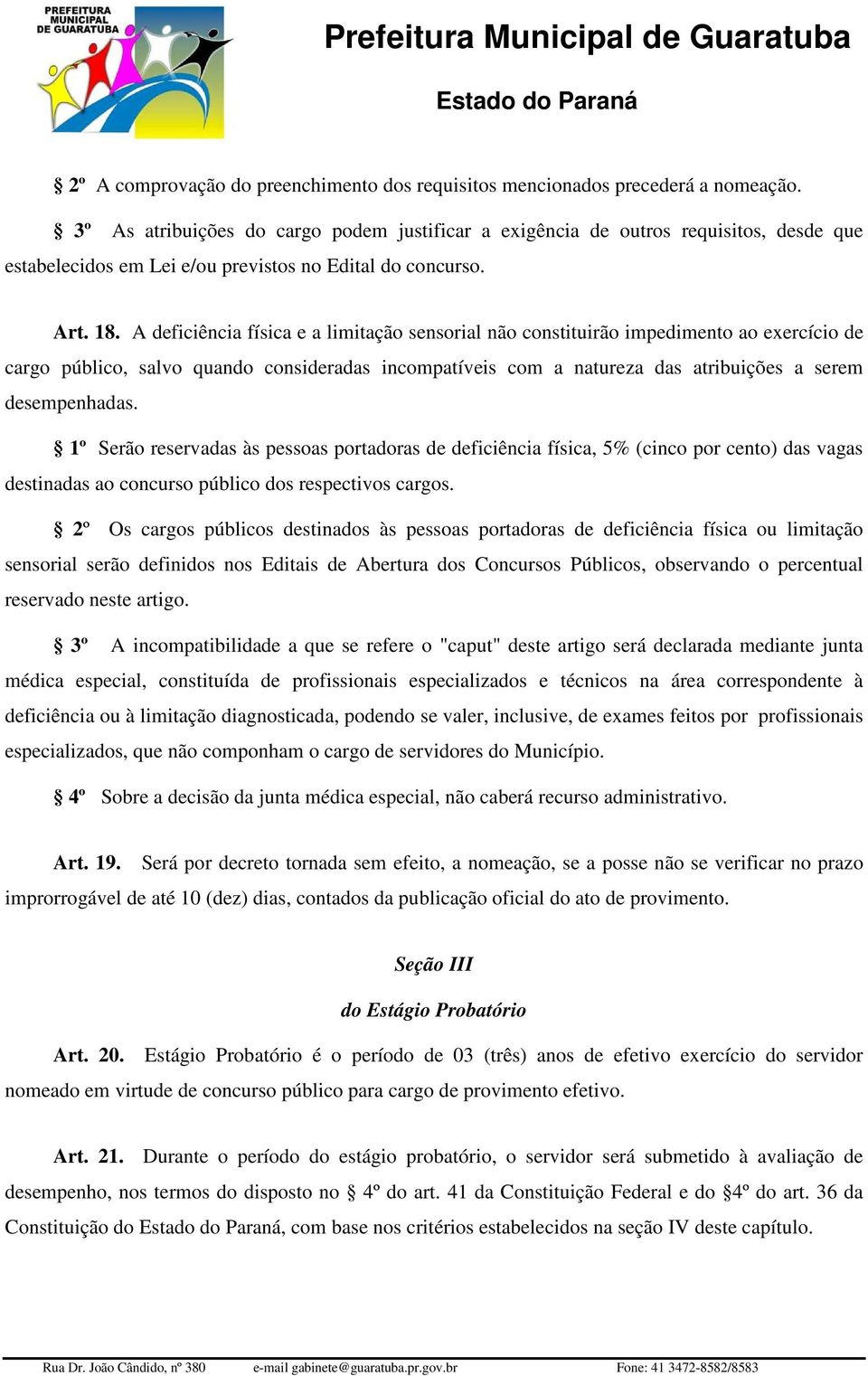 PREFEITURA MUNICIPAL DE GUARATUBA

Prefeitura Municipal de Guaratuba

Estado do Paraná

§ 2º A comprovação do preenchimento dos requisitos mencionados precederá a nomeação.

§ 3º As atribuições do cargo podem justificar a exigência de outros requisitos, desde que estabelecidos em Lei e/ou previstos no Edital do concurso.

Art. 18. A deficiência física e a limitação sensorial não constituirão impedimento ao exercício de cargo público, salvo quando consideradas incompatíveis com a natureza das atribuições a serem desempenhadas.

§ 1º Serão reservadas às pessoas portadoras de deficiência física, 5% (cinco por cento) das vagas destinadas ao concurso público dos respectivos cargos.

§ 2º Os cargos públicos destinados às pessoas portadoras de deficiência física ou limitação sensorial serão definidos nos Editais de Abertura dos Concursos Públicos, observando o percentual reservado neste artigo.

§ 3º A incompatibilidade a que se refere o "caput" deste artigo será declarada mediante junta médica especial, constituída de profissionais especializados e técnicos na área correspondente à deficiência ou à limitação diagnosticada, podendo se valer, inclusive, de exames feitos por profissionais especializados, que não componham o cargo de servidores do Município.

§ 4º Sobre a decisão da junta médica especial, não caberá recurso administrativo.

Art. 19. Será por decreto tornada sem efeito, a nomeação, se a posse não se verificar no prazo improrrogável de até 10 (dez) dias, contados da publicação oficial do ato de provimento.

Seção III

do Estágio Probatório

Art. 20. Estágio Probatório é o período de 03 (três) anos de efetivo exercício do servidor nomeado em virtude de concurso público para cargo de provimento efetivo.

Art. 21. Durante o período do estágio probatório, o servidor será submetido à avaliação de desempenho, nos termos do disposto no § 4º do art. 41 da Constituição Federal e do §4º do art. 36 da Constituição do Estado do Paraná, com base nos critérios estabelecidos na seção IV deste capítulo.

Rua Dr. João Cândido, nº 380 e-mail gabinete@guaratuba.pr.gov.br Fone: 41 3472-8582/8583